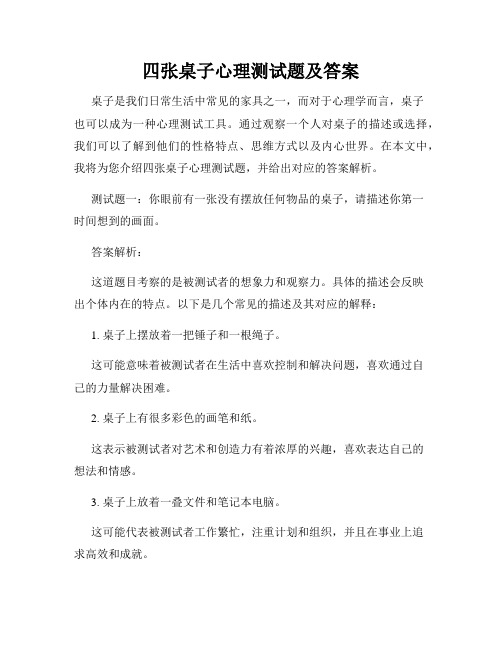 四张桌子心理测试题及答案

桌子是我们日常生活中常见的家具之一，而对于心理学而言，桌子也可以成为一种心理测试工具。通过观察一个人对桌子的描述或选择，我们可以了解到他们的性格特点、思维方式以及内心世界。在本文中，我将为您介绍四张桌子心理测试题，并给出对应的答案解析。

测试题一：你眼前有一张没有摆放任何物品的桌子，请描述你第一时间想到的画面。

答案解析：

这道题目考察的是被测试者的想象力和观察力。具体的描述会反映出个体内在的特点。以下是几个常见的描述及其对应的解释：

1. 桌子上摆放着一把锤子和一根绳子。

这可能意味着被测试者在生活中喜欢控制和解决问题，喜欢通过自己的力量解决困难。

2. 桌子上有很多彩色的画笔和纸。

这表示被测试者对艺术和创造力有着浓厚的兴趣，喜欢表达自己的想法和情感。

3. 桌子上放着一叠文件和笔记本电脑。

这可能代表被测试者工作繁忙，注重计划和组织，并且在事业上追求高效和成就。